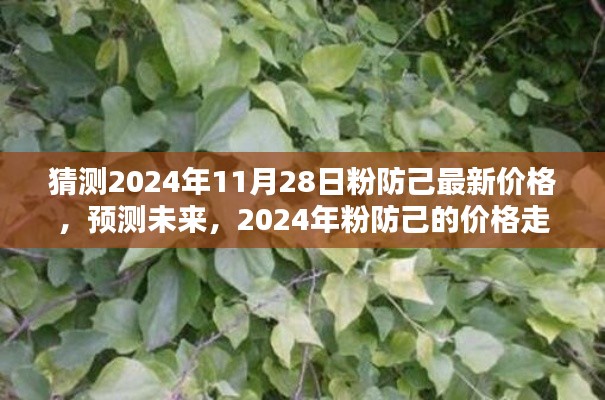 猜测2024年11月28日粉防己最新价格，预测未来，2024年粉防己的价格走